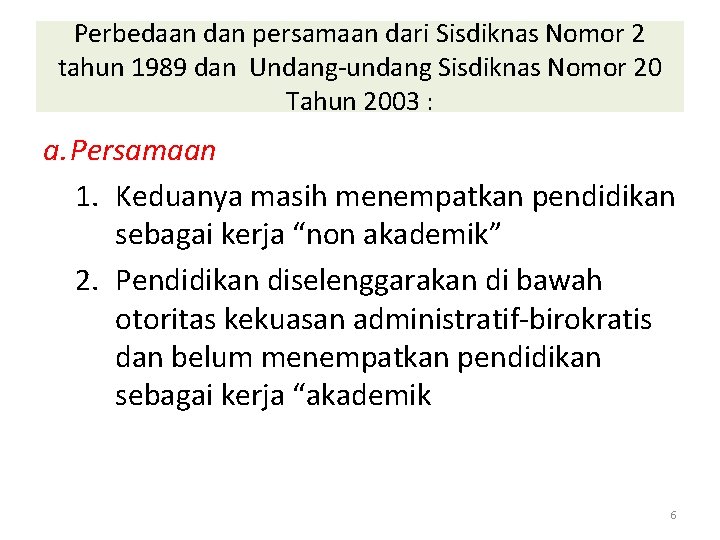 Perbedaan dan persamaan dari Sisdiknas Nomor 2 tahun 1989 dan Undang-undang Sisdiknas Nomor 20 Tahun 2003 :

a. Persamaan

1. Keduanya masih menempatkan pendidikan sebagai kerja "non akademik"

2. Pendidikan diselenggarakan di bawah otoritas kekuasan administratif-birokratis dan belum menempatkan pendidikan sebagai kerja "akademik

6